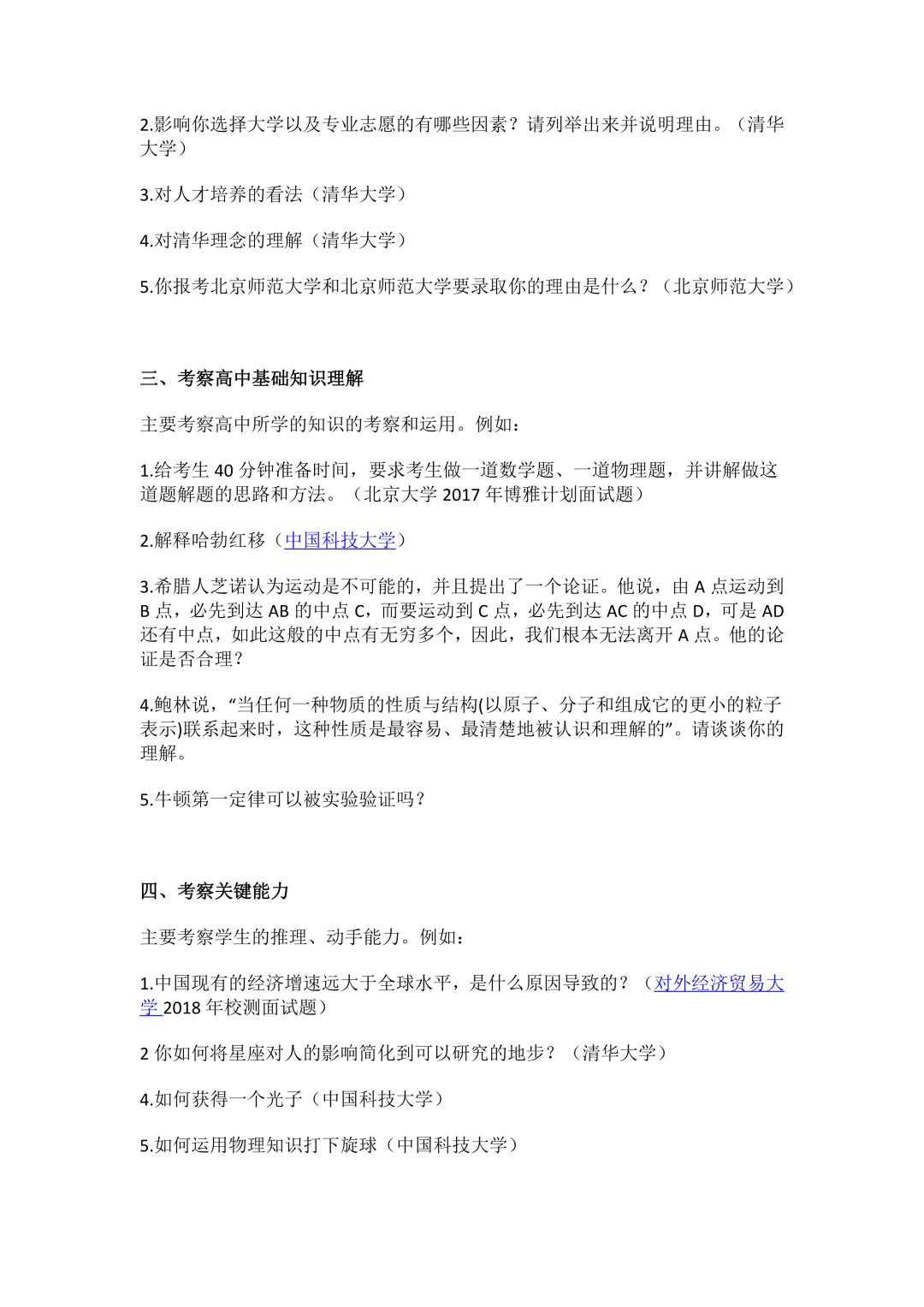 2.影响你选择大学以及专业志愿的有哪些因素？请列举出来并说明理由。（清华大学）

3.对人才培养的看法（清华大学）

4.对清华理念的理解（清华大学）

5.你报考北京师范大学和北京师范大学要录取你的理由是什么？（北京师范大学）

三、考察高中基础知识理解

主要考察高中所学的知识的考察和运用。例如：

1.给考生 40 分钟准备时间，要求考生做一道数学题、一道物理题，并讲解做这道题解题的思路和方法。（北京大学 2017 年博雅计划面试题）

2.解释哈勃红移（中国科技大学）

3.希腊人芝诺认为运动是不可能的，并且提出了一个论证。他说，由 A 点运动到 B 点，必先到达 AB 的中点 C，而要运动到 C 点，必先到达 AC 的中点 D，可是 AD 还有中点，如此这般的中点有无穷多个，因此，我们根本无法离开 A 点。他的论证是否合理？

4.鲍林说，“当任何一种物质的性质与结构(以原子、分子和组成它的更小的粒子表示)联系起来时，这种性质是最容易、最清楚地被认识和理解的”。请谈谈你的理解。

5.牛顿第一定律可以被实验验证吗？

四、考察关键能力

主要考察学生的推理、动手能力。例如：

1.中国现有的经济增速远大于全球水平，是什么原因导致的？（对外经济贸易大学 2018 年校测面试题）

2 你如何将星座对人的影响简化到可以研究的地步？（清华大学）

4.如何获得一个光子（中国科技大学）

5.如何运用物理知识打下旋球（中国科技大学）